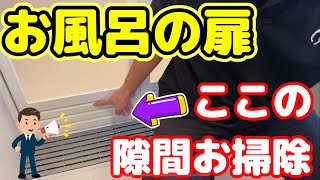 お風呂の扉

ここの

隙間お掃除